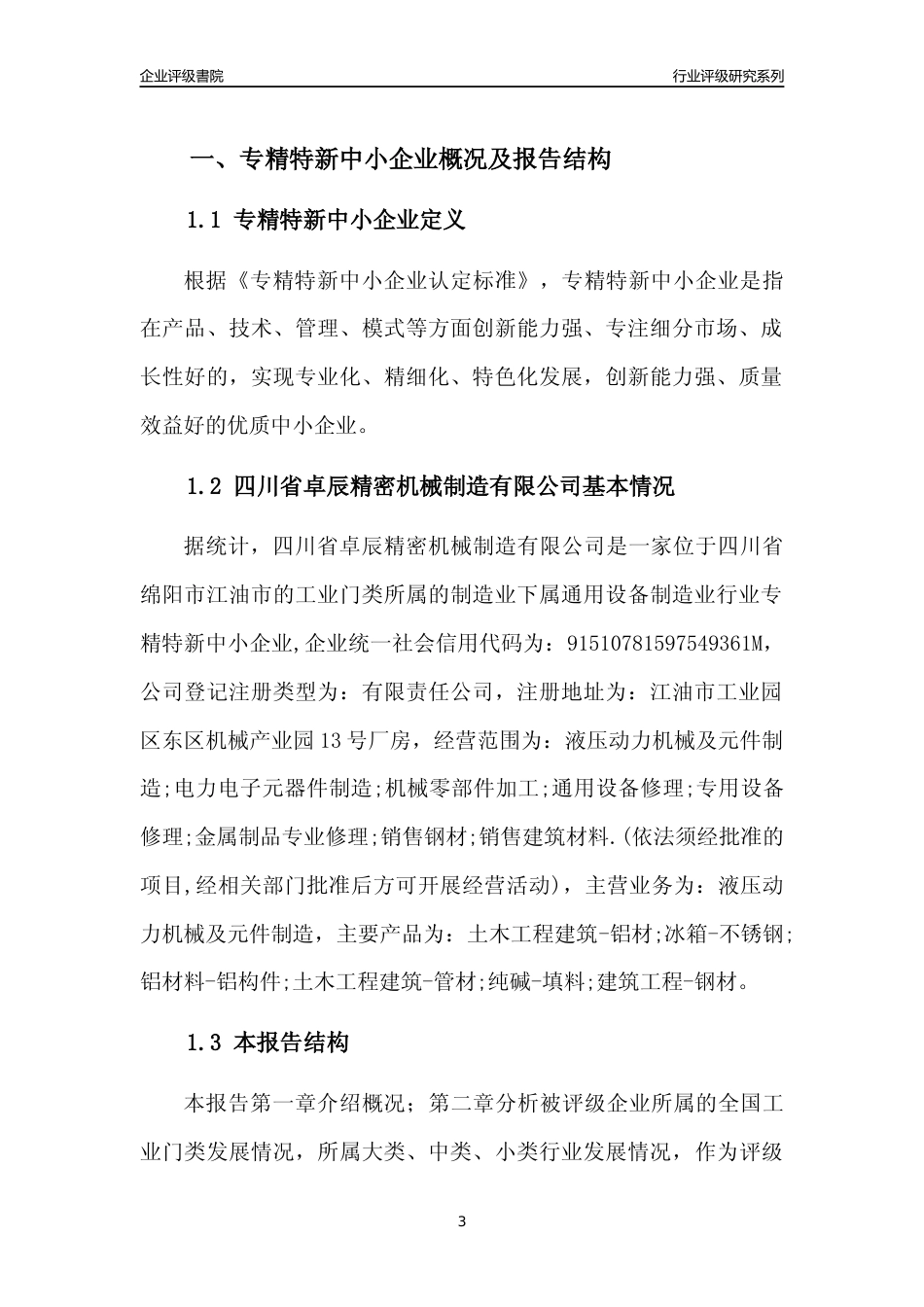 企业评级書院

行业评级研究系列

一、专精特新中小企业概况及报告结构

1.1 专精特新中小企业定义

根据《专精特新中小企业认定标准》，专精特新中小企业是指在产品、技术、管理、模式等方面创新能力强、专注细分市场、成长性好的，实现专业化、精细化、特色化发展，创新能力强、质量效益好的优质中小企业。

1.2 四川省卓辰精密机械制造有限公司基本情况

据统计，四川省卓辰精密机械制造有限公司是一家位于四川省绵阳市江油市的工业门类所属的制造业下属通用设备制造业行业专精特新中小企业,企业统一社会信用代码为：91510781597549361M，公司登记注册类型为：有限责任公司，注册地址为：江油市工业园区东区机械产业园13号厂房，经营范围为：液压动力机械及元件制造;电力电子元器件制造;机械零部件加工;通用设备修理;专用设备修理;金属制品专业修理;销售钢材;销售建筑材料.(依法须经批准的项目,经相关部门批准后方可开展经营活动)，主营业务为：液压动力机械及元件制造，主要产品为：土木工程建筑-铝材;冰箱-不锈钢;铝材料-铝构件;土木工程建筑-管材;纯碱-填料;建筑工程-钢材。

1.3 本报告结构

本报告第一章介绍概况；第二章分析被评级企业所属的全国工业门类发展情况，所属大类、中类、小类行业发展情况，作为评级

3